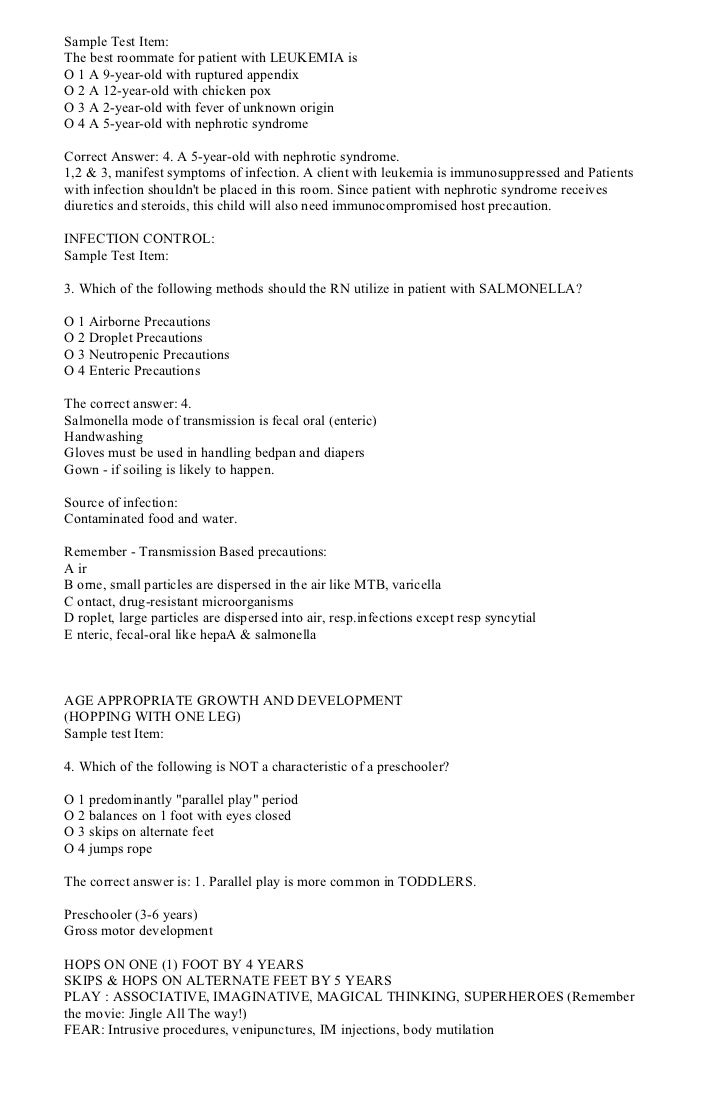 Sample Test Item:
The best roommate for patient with LEUKEMIA is
O 1 A 9-year-old with ruptured appendix
O 2 A 12-year-old with chicken pox
O 3 A 2-year-old with fever of unknown origin
O 4 A 5-year-old with nephrotic syndrome

Correct Answer: 4. A 5-year-old with nephrotic syndrome.
1,2 & 3, manifest symptoms of infection. A client with leukemia is immunosuppressed and Patients with infection shouldn't be placed in this room. Since patient with nephrotic syndrome receives diuretics and steroids, this child will also need immunocompromised host precaution.

INFECTION CONTROL:
Sample Test Item:

3. Which of the following methods should the RN utilize in patient with SALMONELLA?

O 1 Airborne Precautions
O 2 Droplet Precautions
O 3 Neutropenic Precautions
O 4 Enteric Precautions

The correct answer: 4.
Salmonella mode of transmission is fecal oral (enteric)
Handwashing
Gloves must be used in handling bedpan and diapers
Gown - if soiling is likely to happen.

Source of infection:
Contaminated food and water.

Remember - Transmission Based precautions:
A ir
B orne, small particles are dispersed in the air like MTB, varicella
C ontact, drug-resistant microorganisms
D roplet, large particles are dispersed into air, resp.infections except resp syncytial
E nteric, fecal-oral like hepaA & salmonella

AGE APPROPRIATE GROWTH AND DEVELOPMENT
(HOPPING WITH ONE LEG)
Sample test Item:

4. Which of the following is NOT a characteristic of a preschooler?

O 1 predominantly "parallel play" period
O 2 balances on 1 foot with eyes closed
O 3 skips on alternate feet
O 4 jumps rope

The correct answer is: 1. Parallel play is more common in TODDLERS.

Preschooler (3-6 years)
Gross motor development

HOPS ON ONE (1) FOOT BY 4 YEARS
SKIPS & HOPS ON ALTERNATE FEET BY 5 YEARS
PLAY : ASSOCIATIVE, IMAGINATIVE, MAGICAL THINKING, SUPERHEROES (Remember the movie: Jingle All The way!)
FEAR: Intrusive procedures, venipunctures, IM injections, body mutilation